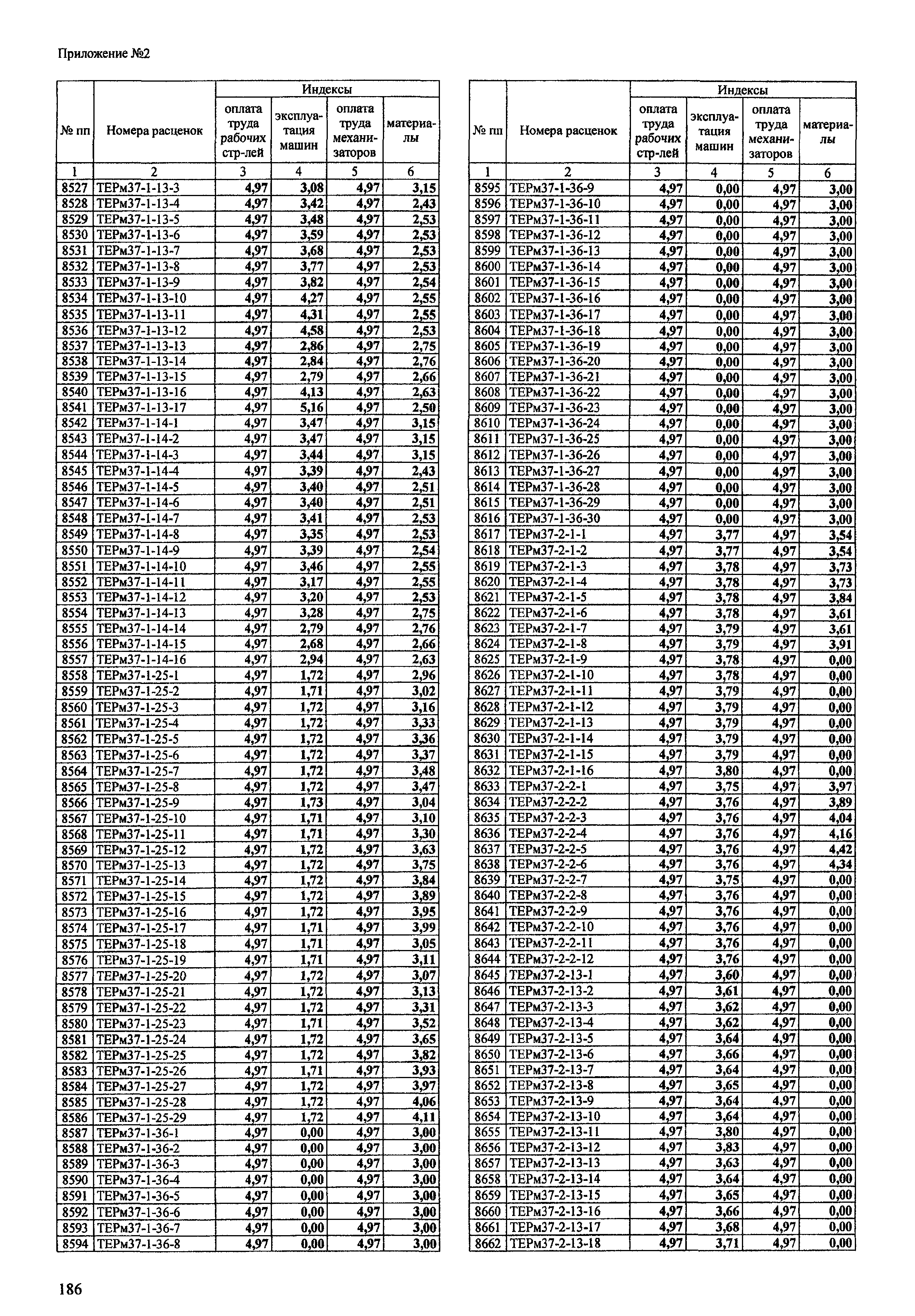 Приложение №2

| № пп | Номера расценок | Индексы: оплата труда рабочих стр-лей | Индексы: эксплуатация машин | Индексы: оплата труда механизаторов | Индексы: материалы |
|---|---|---|---|---|---|
| 1 | 2 | 3 | 4 | 5 | 6 |
| 8527 | ТЕРм37-1-13-3 | 4,97 | 3,08 | 4,97 | 3,15 |
| 8528 | ТЕРм37-1-13-4 | 4,97 | 3,42 | 4,97 | 2,43 |
| 8529 | ТЕРм37-1-13-5 | 4,97 | 3,48 | 4,97 | 2,53 |
| 8530 | ТЕРм37-1-13-6 | 4,97 | 3,59 | 4,97 | 2,53 |
| 8531 | ТЕРм37-1-13-7 | 4,97 | 3,68 | 4,97 | 2,53 |
| 8532 | ТЕРм37-1-13-8 | 4,97 | 3,77 | 4,97 | 2,53 |
| 8533 | ТЕРм37-1-13-9 | 4,97 | 3,82 | 4,97 | 2,54 |
| 8534 | ТЕРм37-1-13-10 | 4,97 | 4,27 | 4,97 | 2,55 |
| 8535 | ТЕРм37-1-13-11 | 4,97 | 4,31 | 4,97 | 2,55 |
| 8536 | ТЕРм37-1-13-12 | 4,97 | 4,58 | 4,97 | 2,53 |
| 8537 | ТЕРм37-1-13-13 | 4,97 | 2,86 | 4,97 | 2,75 |
| 8538 | ТЕРм37-1-13-14 | 4,97 | 2,84 | 4,97 | 2,76 |
| 8539 | ТЕРм37-1-13-15 | 4,97 | 2,79 | 4,97 | 2,66 |
| 8540 | ТЕРм37-1-13-16 | 4,97 | 4,13 | 4,97 | 2,63 |
| 8541 | ТЕРм37-1-13-17 | 4,97 | 5,16 | 4,97 | 2,50 |
| 8542 | ТЕРм37-1-14-1 | 4,97 | 3,47 | 4,97 | 3,15 |
| 8543 | ТЕРм37-1-14-2 | 4,97 | 3,47 | 4,97 | 3,15 |
| 8544 | ТЕРм37-1-14-3 | 4,97 | 3,44 | 4,97 | 3,15 |
| 8545 | ТЕРм37-1-14-4 | 4,97 | 3,39 | 4,97 | 2,43 |
| 8546 | ТЕРм37-1-14-5 | 4,97 | 3,40 | 4,97 | 2,51 |
| 8547 | ТЕРм37-1-14-6 | 4,97 | 3,40 | 4,97 | 2,51 |
| 8548 | ТЕРм37-1-14-7 | 4,97 | 3,41 | 4,97 | 2,53 |
| 8549 | ТЕРм37-1-14-8 | 4,97 | 3,35 | 4,97 | 2,53 |
| 8550 | ТЕРм37-1-14-9 | 4,97 | 3,39 | 4,97 | 2,54 |
| 8551 | ТЕРм37-1-14-10 | 4,97 | 3,46 | 4,97 | 2,55 |
| 8552 | ТЕРм37-1-14-11 | 4,97 | 3,17 | 4,97 | 2,55 |
| 8553 | ТЕРм37-1-14-12 | 4,97 | 3,20 | 4,97 | 2,53 |
| 8554 | ТЕРм37-1-14-13 | 4,97 | 3,28 | 4,97 | 2,75 |
| 8555 | ТЕРм37-1-14-14 | 4,97 | 2,79 | 4,97 | 2,76 |
| 8556 | ТЕРм37-1-14-15 | 4,97 | 2,68 | 4,97 | 2,66 |
| 8557 | ТЕРм37-1-14-16 | 4,97 | 2,94 | 4,97 | 2,63 |
| 8558 | ТЕРм37-1-25-1 | 4,97 | 1,72 | 4,97 | 2,96 |
| 8559 | ТЕРм37-1-25-2 | 4,97 | 1,71 | 4,97 | 3,02 |
| 8560 | ТЕРм37-1-25-3 | 4,97 | 1,72 | 4,97 | 3,16 |
| 8561 | ТЕРм37-1-25-4 | 4,97 | 1,72 | 4,97 | 3,33 |
| 8562 | ТЕРм37-1-25-5 | 4,97 | 1,72 | 4,97 | 3,36 |
| 8563 | ТЕРм37-1-25-6 | 4,97 | 1,72 | 4,97 | 3,37 |
| 8564 | ТЕРм37-1-25-7 | 4,97 | 1,72 | 4,97 | 3,48 |
| 8565 | ТЕРм37-1-25-8 | 4,97 | 1,72 | 4,97 | 3,47 |
| 8566 | ТЕРм37-1-25-9 | 4,97 | 1,73 | 4,97 | 3,04 |
| 8567 | ТЕРм37-1-25-10 | 4,97 | 1,71 | 4,97 | 3,10 |
| 8568 | ТЕРм37-1-25-11 | 4,97 | 1,71 | 4,97 | 3,30 |
| 8569 | ТЕРм37-1-25-12 | 4,97 | 1,72 | 4,97 | 3,63 |
| 8570 | ТЕРм37-1-25-13 | 4,97 | 1,72 | 4,97 | 3,75 |
| 8571 | ТЕРм37-1-25-14 | 4,97 | 1,72 | 4,97 | 3,84 |
| 8572 | ТЕРм37-1-25-15 | 4,97 | 1,72 | 4,97 | 3,89 |
| 8573 | ТЕРм37-1-25-16 | 4,97 | 1,72 | 4,97 | 3,95 |
| 8574 | ТЕРм37-1-25-17 | 4,97 | 1,71 | 4,97 | 3,99 |
| 8575 | ТЕРм37-1-25-18 | 4,97 | 1,71 | 4,97 | 3,05 |
| 8576 | ТЕРм37-1-25-19 | 4,97 | 1,71 | 4,97 | 3,11 |
| 8577 | ТЕРм37-1-25-20 | 4,97 | 1,72 | 4,97 | 3,07 |
| 8578 | ТЕРм37-1-25-21 | 4,97 | 1,72 | 4,97 | 3,13 |
| 8579 | ТЕРм37-1-25-22 | 4,97 | 1,72 | 4,97 | 3,31 |
| 8580 | ТЕРм37-1-25-23 | 4,97 | 1,71 | 4,97 | 3,52 |
| 8581 | ТЕРм37-1-25-24 | 4,97 | 1,72 | 4,97 | 3,65 |
| 8582 | ТЕРм37-1-25-25 | 4,97 | 1,72 | 4,97 | 3,82 |
| 8583 | ТЕРм37-1-25-26 | 4,97 | 1,71 | 4,97 | 3,93 |
| 8584 | ТЕРм37-1-25-27 | 4,97 | 1,72 | 4,97 | 3,97 |
| 8585 | ТЕРм37-1-25-28 | 4,97 | 1,72 | 4,97 | 4,06 |
| 8586 | ТЕРм37-1-25-29 | 4,97 | 1,72 | 4,97 | 4,11 |
| 8587 | ТЕРм37-1-36-1 | 4,97 | 0,00 | 4,97 | 3,00 |
| 8588 | ТЕРм37-1-36-2 | 4,97 | 0,00 | 4,97 | 3,00 |
| 8589 | ТЕРм37-1-36-3 | 4,97 | 0,00 | 4,97 | 3,00 |
| 8590 | ТЕРм37-1-36-4 | 4,97 | 0,00 | 4,97 | 3,00 |
| 8591 | ТЕРм37-1-36-5 | 4,97 | 0,00 | 4,97 | 3,00 |
| 8592 | ТЕРм37-1-36-6 | 4,97 | 0,00 | 4,97 | 3,00 |
| 8593 | ТЕРм37-1-36-7 | 4,97 | 0,00 | 4,97 | 3,00 |
| 8594 | ТЕРм37-1-36-8 | 4,97 | 0,00 | 4,97 | 3,00 |

| № пп | Номера расценок | Индексы: оплата труда рабочих стр-лей | Индексы: эксплуатация машин | Индексы: оплата труда механизаторов | Индексы: материалы |
|---|---|---|---|---|---|
| 1 | 2 | 3 | 4 | 5 | 6 |
| 8595 | ТЕРм37-1-36-9 | 4,97 | 0,00 | 4,97 | 3,00 |
| 8596 | ТЕРм37-1-36-10 | 4,97 | 0,00 | 4,97 | 3,00 |
| 8597 | ТЕРм37-1-36-11 | 4,97 | 0,00 | 4,97 | 3,00 |
| 8598 | ТЕРм37-1-36-12 | 4,97 | 0,00 | 4,97 | 3,00 |
| 8599 | ТЕРм37-1-36-13 | 4,97 | 0,00 | 4,97 | 3,00 |
| 8600 | ТЕРм37-1-36-14 | 4,97 | 0,00 | 4,97 | 3,00 |
| 8601 | ТЕРм37-1-36-15 | 4,97 | 0,00 | 4,97 | 3,00 |
| 8602 | ТЕРм37-1-36-16 | 4,97 | 0,00 | 4,97 | 3,00 |
| 8603 | ТЕРм37-1-36-17 | 4,97 | 0,00 | 4,97 | 3,00 |
| 8604 | ТЕРм37-1-36-18 | 4,97 | 0,00 | 4,97 | 3,00 |
| 8605 | ТЕРм37-1-36-19 | 4,97 | 0,00 | 4,97 | 3,00 |
| 8606 | ТЕРм37-1-36-20 | 4,97 | 0,00 | 4,97 | 3,00 |
| 8607 | ТЕРм37-1-36-21 | 4,97 | 0,00 | 4,97 | 3,00 |
| 8608 | ТЕРм37-1-36-22 | 4,97 | 0,00 | 4,97 | 3,00 |
| 8609 | ТЕРм37-1-36-23 | 4,97 | 0,00 | 4,97 | 3,00 |
| 8610 | ТЕРм37-1-36-24 | 4,97 | 0,00 | 4,97 | 3,00 |
| 8611 | ТЕРм37-1-36-25 | 4,97 | 0,00 | 4,97 | 3,00 |
| 8612 | ТЕРм37-1-36-26 | 4,97 | 0,00 | 4,97 | 3,00 |
| 8613 | ТЕРм37-1-36-27 | 4,97 | 0,00 | 4,97 | 3,00 |
| 8614 | ТЕРм37-1-36-28 | 4,97 | 0,00 | 4,97 | 3,00 |
| 8615 | ТЕРм37-1-36-29 | 4,97 | 0,00 | 4,97 | 3,00 |
| 8616 | ТЕРм37-1-36-30 | 4,97 | 0,00 | 4,97 | 3,00 |
| 8617 | ТЕРм37-2-1-1 | 4,97 | 3,77 | 4,97 | 3,54 |
| 8618 | ТЕРм37-2-1-2 | 4,97 | 3,77 | 4,97 | 3,54 |
| 8619 | ТЕРм37-2-1-3 | 4,97 | 3,78 | 4,97 | 3,73 |
| 8620 | ТЕРм37-2-1-4 | 4,97 | 3,78 | 4,97 | 3,73 |
| 8621 | ТЕРм37-2-1-5 | 4,97 | 3,78 | 4,97 | 3,84 |
| 8622 | ТЕРм37-2-1-6 | 4,97 | 3,78 | 4,97 | 3,61 |
| 8623 | ТЕРм37-2-1-7 | 4,97 | 3,79 | 4,97 | 3,61 |
| 8624 | ТЕРм37-2-1-8 | 4,97 | 3,79 | 4,97 | 3,91 |
| 8625 | ТЕРм37-2-1-9 | 4,97 | 3,78 | 4,97 | 0,00 |
| 8626 | ТЕРм37-2-1-10 | 4,97 | 3,78 | 4,97 | 0,00 |
| 8627 | ТЕРм37-2-1-11 | 4,97 | 3,79 | 4,97 | 0,00 |
| 8628 | ТЕРм37-2-1-12 | 4,97 | 3,79 | 4,97 | 0,00 |
| 8629 | ТЕРм37-2-1-13 | 4,97 | 3,79 | 4,97 | 0,00 |
| 8630 | ТЕРм37-2-1-14 | 4,97 | 3,79 | 4,97 | 0,00 |
| 8631 | ТЕРм37-2-1-15 | 4,97 | 3,79 | 4,97 | 0,00 |
| 8632 | ТЕРм37-2-1-16 | 4,97 | 3,80 | 4,97 | 0,00 |
| 8633 | ТЕРм37-2-2-1 | 4,97 | 3,75 | 4,97 | 3,97 |
| 8634 | ТЕРм37-2-2-2 | 4,97 | 3,76 | 4,97 | 3,89 |
| 8635 | ТЕРм37-2-2-3 | 4,97 | 3,76 | 4,97 | 4,04 |
| 8636 | ТЕРм37-2-2-4 | 4,97 | 3,76 | 4,97 | 4,16 |
| 8637 | ТЕРм37-2-2-5 | 4,97 | 3,76 | 4,97 | 4,42 |
| 8638 | ТЕРм37-2-2-6 | 4,97 | 3,76 | 4,97 | 4,34 |
| 8639 | ТЕРм37-2-2-7 | 4,97 | 3,75 | 4,97 | 0,00 |
| 8640 | ТЕРм37-2-2-8 | 4,97 | 3,76 | 4,97 | 0,00 |
| 8641 | ТЕРм37-2-2-9 | 4,97 | 3,76 | 4,97 | 0,00 |
| 8642 | ТЕРм37-2-2-10 | 4,97 | 3,76 | 4,97 | 0,00 |
| 8643 | ТЕРм37-2-2-11 | 4,97 | 3,76 | 4,97 | 0,00 |
| 8644 | ТЕРм37-2-2-12 | 4,97 | 3,76 | 4,97 | 0,00 |
| 8645 | ТЕРм37-2-13-1 | 4,97 | 3,60 | 4,97 | 0,00 |
| 8646 | ТЕРм37-2-13-2 | 4,97 | 3,61 | 4,97 | 0,00 |
| 8647 | ТЕРм37-2-13-3 | 4,97 | 3,62 | 4,97 | 0,00 |
| 8648 | ТЕРм37-2-13-4 | 4,97 | 3,62 | 4,97 | 0,00 |
| 8649 | ТЕРм37-2-13-5 | 4,97 | 3,64 | 4,97 | 0,00 |
| 8650 | ТЕРм37-2-13-6 | 4,97 | 3,66 | 4,97 | 0,00 |
| 8651 | ТЕРм37-2-13-7 | 4,97 | 3,64 | 4,97 | 0,00 |
| 8652 | ТЕРм37-2-13-8 | 4,97 | 3,65 | 4,97 | 0,00 |
| 8653 | ТЕРм37-2-13-9 | 4,97 | 3,64 | 4,97 | 0,00 |
| 8654 | ТЕРм37-2-13-10 | 4,97 | 3,64 | 4,97 | 0,00 |
| 8655 | ТЕРм37-2-13-11 | 4,97 | 3,80 | 4,97 | 0,00 |
| 8656 | ТЕРм37-2-13-12 | 4,97 | 3,83 | 4,97 | 0,00 |
| 8657 | ТЕРм37-2-13-13 | 4,97 | 3,63 | 4,97 | 0,00 |
| 8658 | ТЕРм37-2-13-14 | 4,97 | 3,64 | 4,97 | 0,00 |
| 8659 | ТЕРм37-2-13-15 | 4,97 | 3,65 | 4,97 | 0,00 |
| 8660 | ТЕРм37-2-13-16 | 4,97 | 3,66 | 4,97 | 0,00 |
| 8661 | ТЕРм37-2-13-17 | 4,97 | 3,68 | 4,97 | 0,00 |
| 8662 | ТЕРм37-2-13-18 | 4,97 | 3,71 | 4,97 | 0,00 |

186